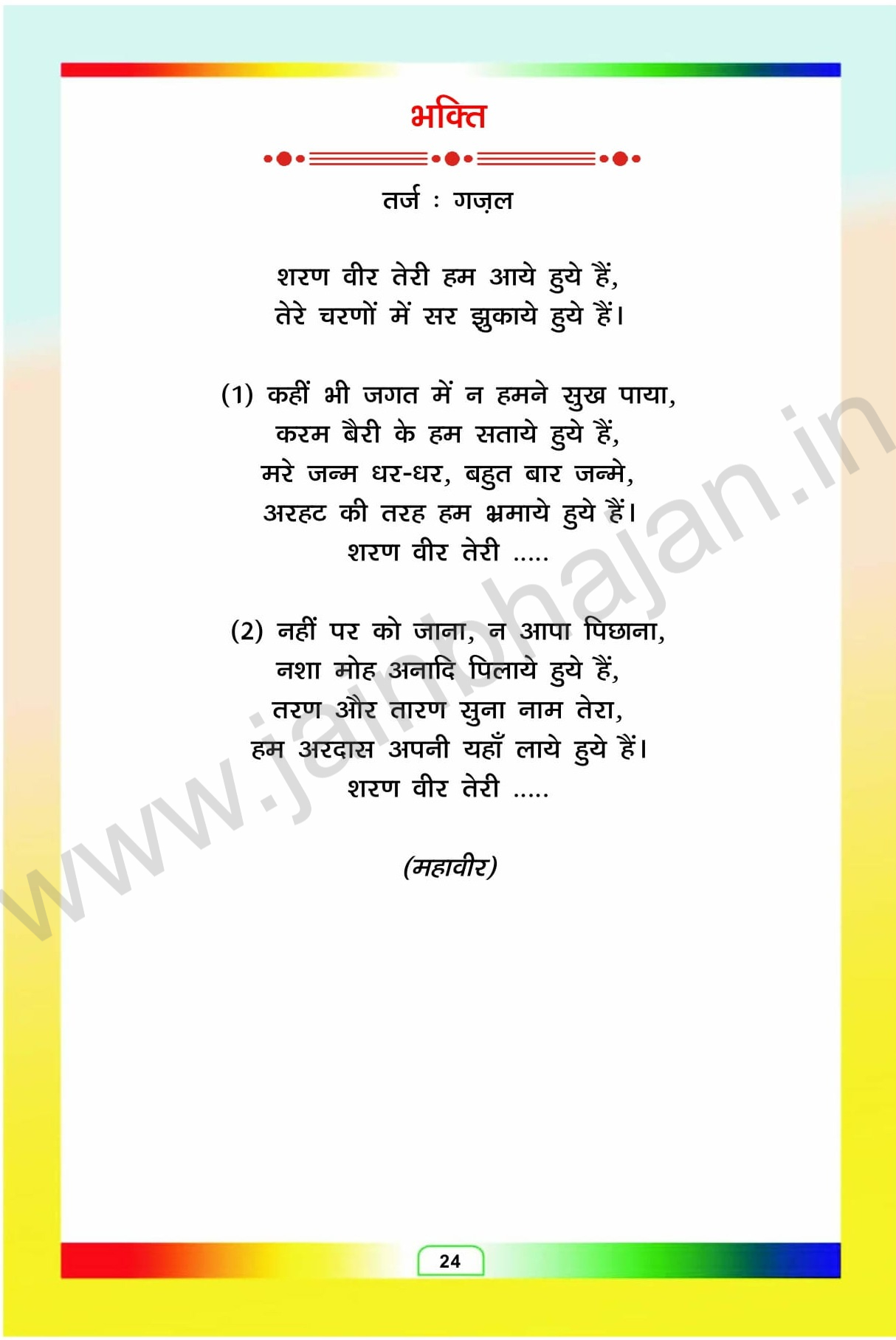 भक्ति

तर्ज : गज़ल

शरण वीर तेरी हम आये हुये हैं,
तेरे चरणों में सर झुकाये हुये हैं।

(1) कहीं भी जगत में न हमने सुख पाया,
करम बैरी के हम सताये हुये हैं,
मरे जन्म धर-धर, बहुत बार जन्मे,
अरहट की तरह हम भ्रमाये हुये हैं।
शरण वीर तेरी .....

(2) नहीं पर को जाना, न आपा पिछाना,
नशा मोह अनादि पिलाये हुये हैं,
तरण और तारण सुना नाम तेरा,
हम अरदास अपनी यहाँ लाये हुये हैं।
शरण वीर तेरी .....

(महावीर)

www.jainbhajan.in

24